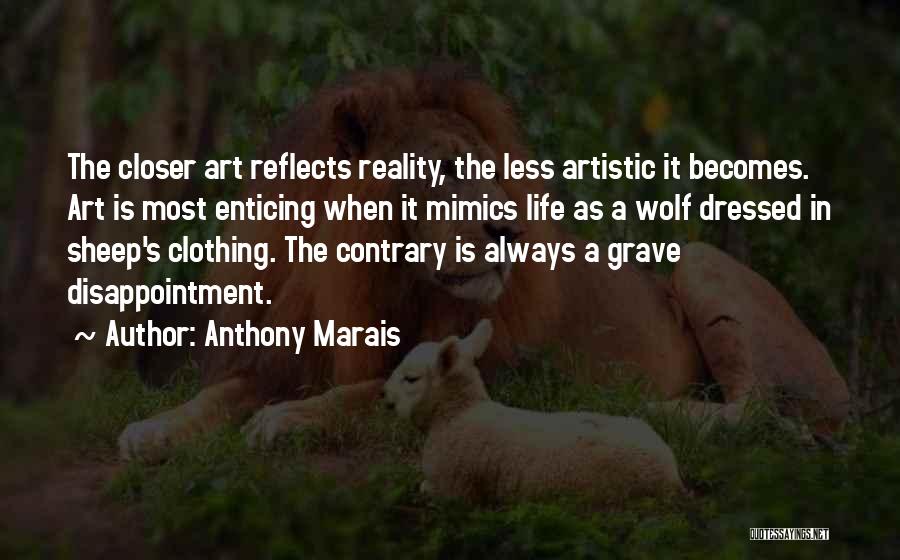 The closer art reflects reality, the less artistic it becomes. Art is most enticing when it mimics life as a wolf dressed in sheep's clothing. The contrary is always a grave disappointment.

~ Author: Anthony Marais

QUOTESSAYINGS.NET